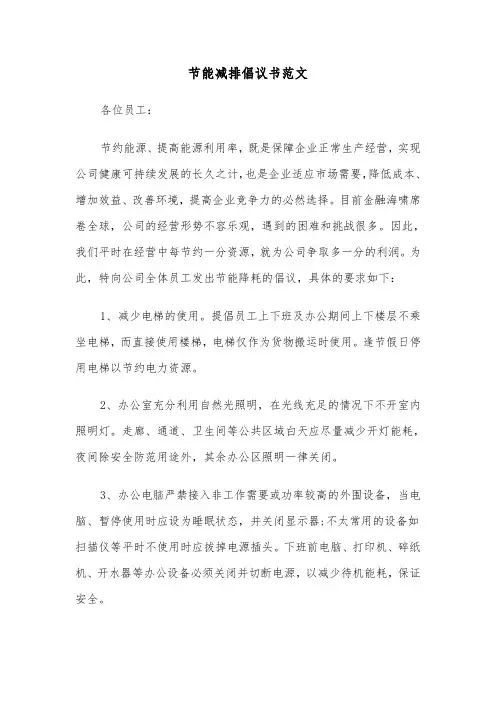 节能减排倡议书范文

各位员工：

节约能源、提高能源利用率，既是保障企业正常生产经营，实现公司健康可持续发展的长久之计，也是企业适应市场需要，降低成本、增加效益、改善环境，提高企业竞争力的必然选择。目前金融海啸席卷全球，公司的经营形势不容乐观，遇到的困难和挑战很多。因此，我们平时在经营中每节约一分资源，就为公司争取多一分的利润。为此，特向公司全体员工发出节能降耗的倡议，具体的要求如下：

1、减少电梯的使用。提倡员工上下班及办公期间上下楼层不乘坐电梯，而直接使用楼梯，电梯仅作为货物搬运时使用。逢节假日停用电梯以节约电力资源。

2、办公室充分利用自然光照明，在光线充足的情况下不开室内照明灯。走廊、通道、卫生间等公共区域白天应尽量减少开灯能耗，夜间除安全防范用途外，其余办公区照明一律关闭。

3、办公电脑严禁接入非工作需要或功率较高的外围设备，当电脑、暂停使用时应设为睡眠状态，并关闭显示器;不太常用的设备如扫描仪等平时不使用时应拔掉电源插头。下班前电脑、打印机、碎纸机、开水器等办公设备必须关闭并切断电源，以减少待机能耗，保证安全。